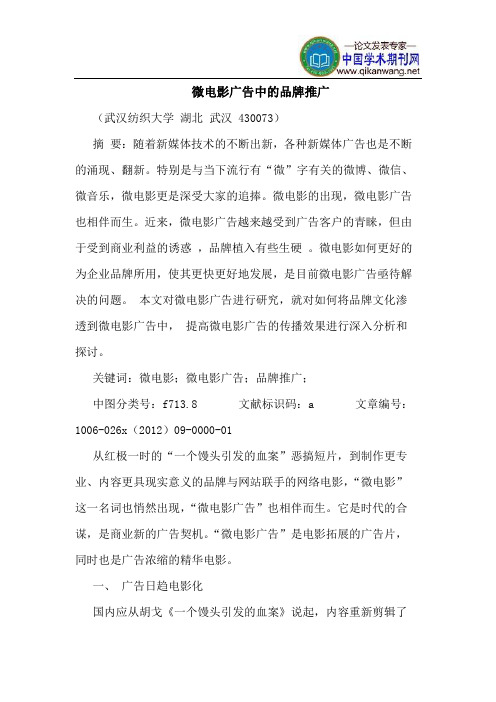 —论文发表专家—
中国学术期刊网
www.qikanwang.net

微电影广告中的品牌推广

（武汉纺织大学 湖北 武汉 430073）

摘 要：随着新媒体技术的不断出新，各种新媒体广告也是不断的涌现、翻新。特别是与当下流行有“微”字有关的微博、微信、微音乐，微电影更是深受大家的追捧。微电影的出现，微电影广告也相伴而生。近来，微电影广告越来越受到广告客户的青睐，但由于受到商业利益的诱惑 ，品牌植入有些生硬 。微电影如何更好的为企业品牌所用，使其更快更好地发展，是目前微电影广告亟待解决的问题。 本文对微电影广告进行研究，就对如何将品牌文化渗透到微电影广告中， 提高微电影广告的传播效果进行深入分析和探讨。

关键词：微电影；微电影广告；品牌推广；

中图分类号：f713.8 文献标识码：a 文章编号：1006-026x（2012）09-0000-01

从红极一时的“一个馒头引发的血案”恶搞短片，到制作更专业、内容更具现实意义的品牌与网站联手的网络电影，“微电影”这一名词也悄然出现，“微电影广告”也相伴而生。它是时代的合谋，是商业新的广告契机。“微电影广告”是电影拓展的广告片，同时也是广告浓缩的精华电影。

一、 广告日趋电影化

国内应从胡戈《一个馒头引发的血案》说起，内容重新剪辑了